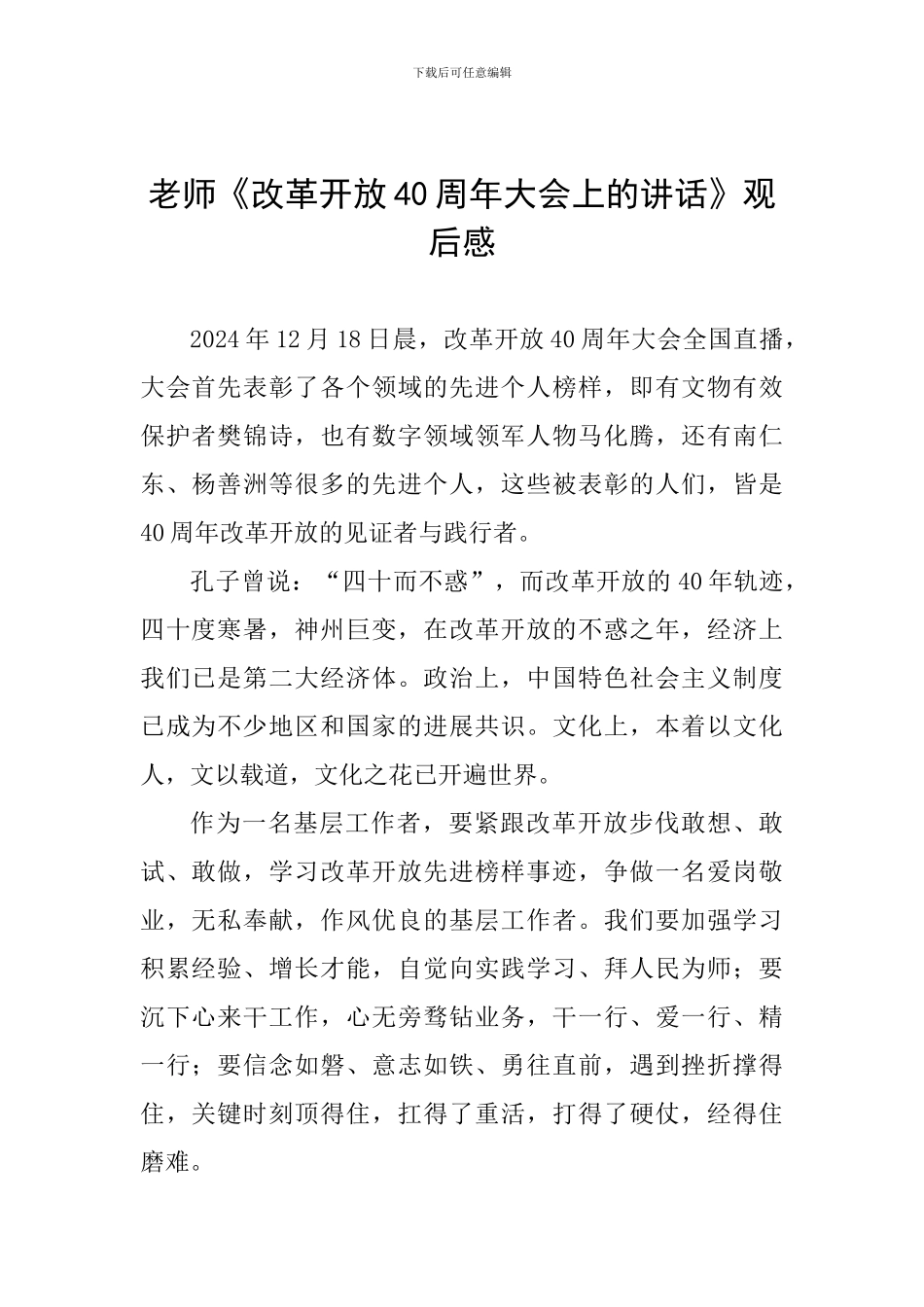 下载后可任意编辑

老师《改革开放40周年大会上的讲话》观后感

2024年12月18日晨，改革开放40周年大会全国直播，大会首先表彰了各个领域的先进个人榜样，即有文物有效保护者樊锦诗，也有数字领域领军人物马化腾，还有南仁东、杨善洲等很多的先进个人，这些被表彰的人们，皆是40周年改革开放的见证者与践行者。

孔子曾说：“四十而不惑”，而改革开放的40年轨迹，四十度寒暑，神州巨变，在改革开放的不惑之年，经济上我们已是第二大经济体。政治上，中国特色社会主义制度已成为不少地区和国家的进展共识。文化上，本着以文化人，文以载道，文化之花已开遍世界。

作为一名基层工作者，要紧跟改革开放步伐敢想、敢试、敢做，学习改革开放先进榜样事迹，争做一名爱岗敬业，无私奉献，作风优良的基层工作者。我们要加强学习积累经验、增长才能，自觉向实践学习、拜人民为师；要沉下心来干工作，心无旁骛钻业务，干一行、爱一行、精一行；要信念如磐、意志如铁、勇往直前，遇到挫折撑得住，关键时刻顶得住，扛得了重活，打得了硬仗，经得住磨难。